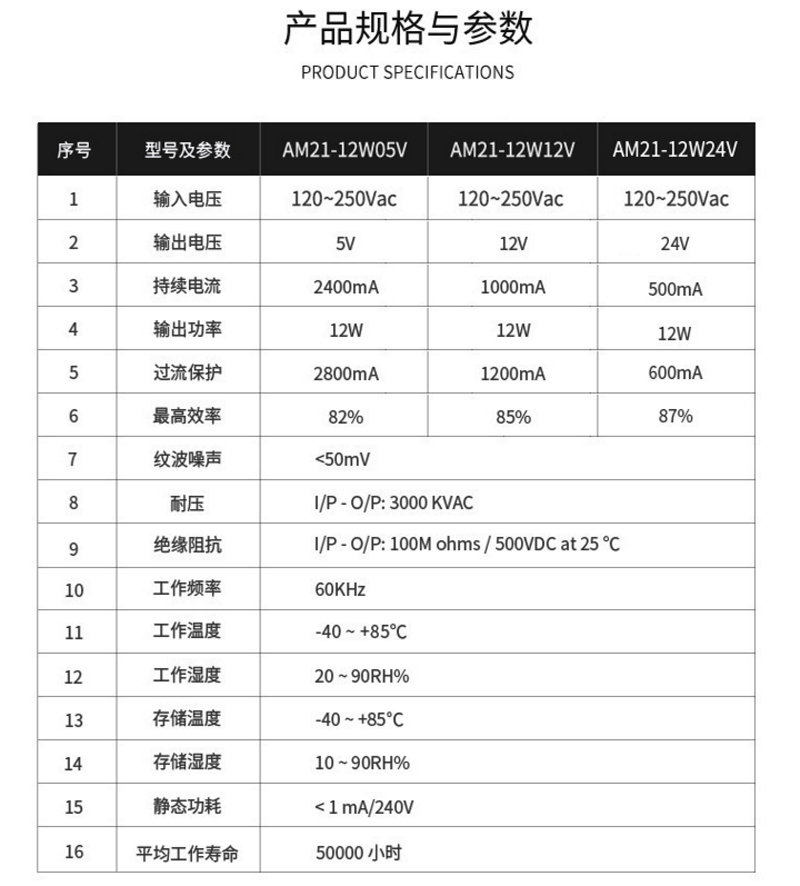 产品规格与参数

PRODUCT SPECIFICATIONS

| 序号 | 型号及参数 | AM21-12W05V | AM21-12W12V | AM21-12W24V |
|---|---|---|---|---|
| 1 | 输入电压 | 120~250Vac | 120~250Vac | 120~250Vac |
| 2 | 输出电压 | 5V | 12V | 24V |
| 3 | 持续电流 | 2400mA | 1000mA | 500mA |
| 4 | 输出功率 | 12W | 12W | 12W |
| 5 | 过流保护 | 2800mA | 1200mA | 600mA |
| 6 | 最高效率 | 82% | 85% | 87% |
| 7 | 纹波噪声 | <50mV | | |
| 8 | 耐压 | I/P - O/P: 3000 KVAC | | |
| 9 | 绝缘阻抗 | I/P - O/P: 100M ohms / 500VDC at 25 °C | | |
| 10 | 工作频率 | 60KHz | | |
| 11 | 工作温度 | -40 ~ +85°C | | |
| 12 | 工作湿度 | 20 ~ 90RH% | | |
| 13 | 存储温度 | -40 ~ +85°C | | |
| 14 | 存储湿度 | 10 ~ 90RH% | | |
| 15 | 静态功耗 | < 1 mA/240V | | |
| 16 | 平均工作寿命 | 50000 小时 | | |